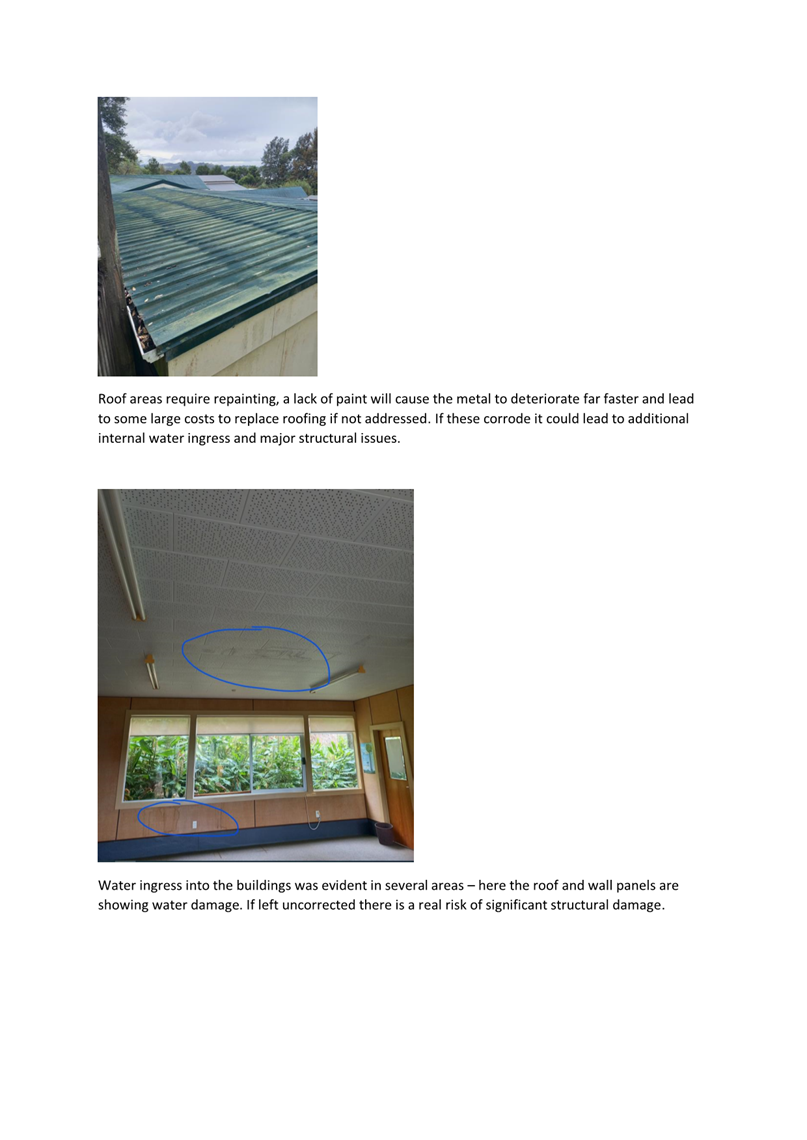 Roof areas require repainting, a lack of paint will cause the metal to deteriorate far faster and lead to some large costs to replace roofing if not addressed. If these corrode it could lead to additional internal water ingress and major structural issues.

Water ingress into the buildings was evident in several areas – here the roof and wall panels are showing water damage. If left uncorrected there is a real risk of significant structural damage.